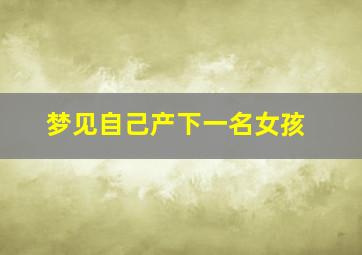 梦见自己产下一名女孩